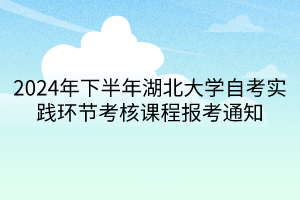 2024年下半年湖北大学自考实践环节考核课程报考通知